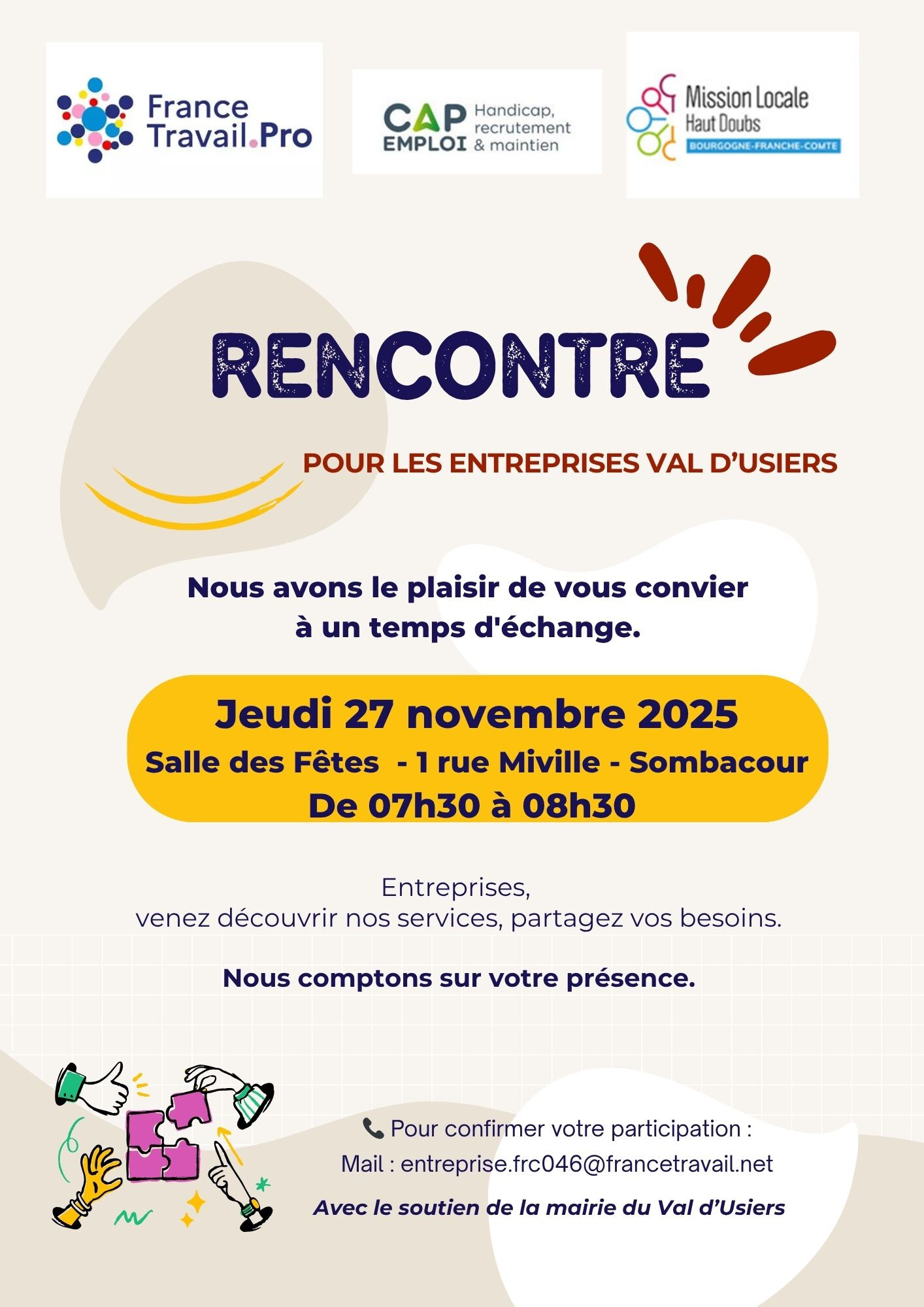 France Travail.Pro

CAP EMPLOI Handicap, recrutement & maintien

Mission Locale Haut Doubs BOURGOGNE-FRANCHE-COMTE

RENCONTRE

POUR LES ENTREPRISES VAL D'USIERS

Nous avons le plaisir de vous convier à un temps d'échange.

Jeudi 27 novembre 2025
Salle des Fêtes - 1 rue Miville - Sombacour
De 07h30 à 08h30

Entreprises,
venez découvrir nos services, partagez vos besoins.

Nous comptons sur votre présence.

Pour confirmer votre participation :
Mail : entreprise.frc046@francetravail.net

Avec le soutien de la mairie du Val d'Usiers